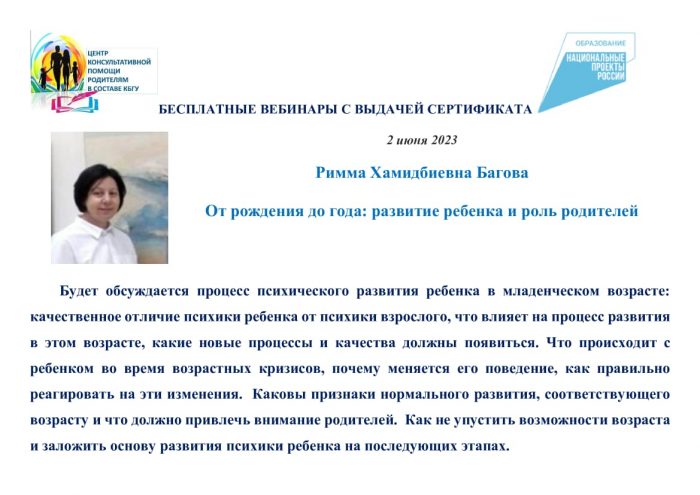 ЦЕНТР
КОНСУЛЬТАТИВНОЙ
ПОМОЩИ
РОДИТЕЛЯМ
В СОСТАВЕ КБГУ

ОБРАЗОВАНИЕ
НАЦИОНАЛЬНЫЕ
ПРОЕКТЫ
РОССИИ

БЕСПЛАТНЫЕ ВЕБИНАРЫ С ВЫДАЧЕЙ СЕРТИФИКАТА

2 июня 2023

Римма Хамидбиевна Багова

От рождения до года: развитие ребенка и роль родителей

Будет обсуждается процесс психического развития ребенка в младенческом возрасте: качественное отличие психики ребенка от психики взрослого, что влияет на процесс развития в этом возрасте, какие новые процессы и качества должны появиться. Что происходит с ребенком во время возрастных кризисов, почему меняется его поведение, как правильно реагировать на эти изменения. Каковы признаки нормального развития, соответствующего возрасту и что должно привлечь внимание родителей. Как не упустить возможности возраста и заложить основу развития психики ребенка на последующих этапах.